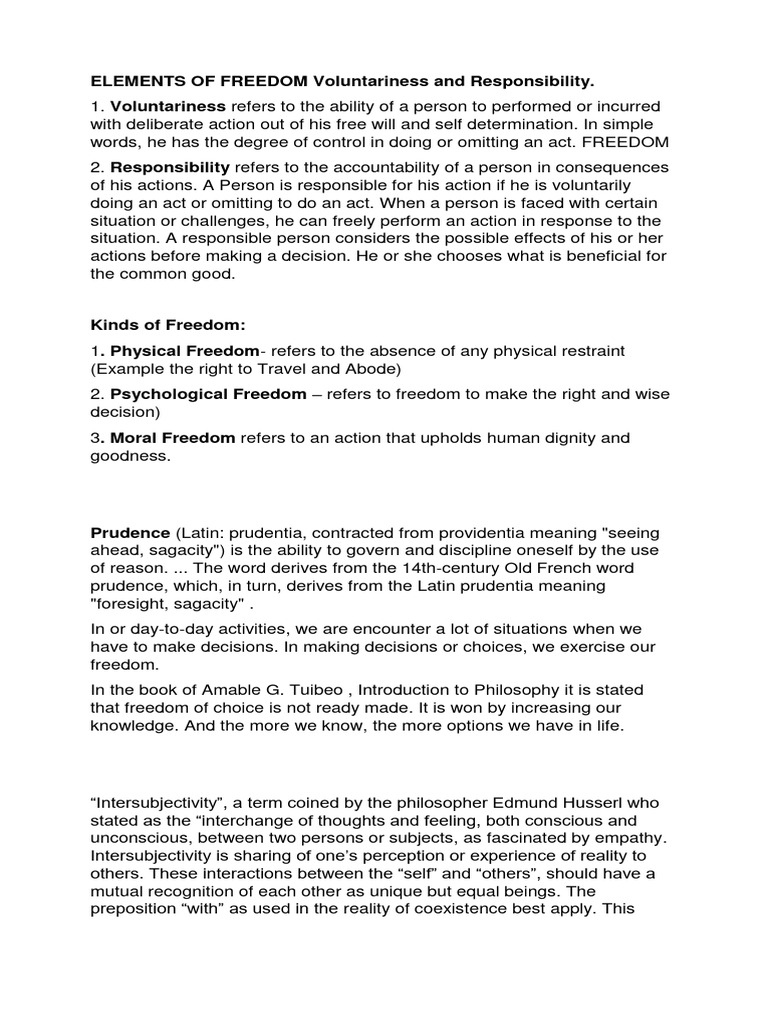 ELEMENTS OF FREEDOM Voluntariness and Responsibility.

1. Voluntariness refers to the ability of a person to performed or incurred with deliberate action out of his free will and self determination. In simple words, he has the degree of control in doing or omitting an act. FREEDOM

2. Responsibility refers to the accountability of a person in consequences of his actions. A Person is responsible for his action if he is voluntarily doing an act or omitting to do an act. When a person is faced with certain situation or challenges, he can freely perform an action in response to the situation. A responsible person considers the possible effects of his or her actions before making a decision. He or she chooses what is beneficial for the common good.

Kinds of Freedom:

1. Physical Freedom- refers to the absence of any physical restraint (Example the right to Travel and Abode)

2. Psychological Freedom – refers to freedom to make the right and wise decision)

3. Moral Freedom refers to an action that upholds human dignity and goodness.

Prudence (Latin: prudentia, contracted from providentia meaning "seeing ahead, sagacity") is the ability to govern and discipline oneself by the use of reason. ... The word derives from the 14th-century Old French word prudence, which, in turn, derives from the Latin prudentia meaning "foresight, sagacity" .

In or day-to-day activities, we are encounter a lot of situations when we have to make decisions. In making decisions or choices, we exercise our freedom.

In the book of Amable G. Tuibeo , Introduction to Philosophy it is stated that freedom of choice is not ready made. It is won by increasing our knowledge. And the more we know, the more options we have in life.

“Intersubjectivity”, a term coined by the philosopher Edmund Husserl who stated as the “interchange of thoughts and feeling, both conscious and unconscious, between two persons or subjects, as fascinated by empathy. Intersubjectivity is sharing of one’s perception or experience of reality to others. These interactions between the “self” and “others”, should have a mutual recognition of each other as unique but equal beings. The preposition “with” as used in the reality of coexistence best apply. This